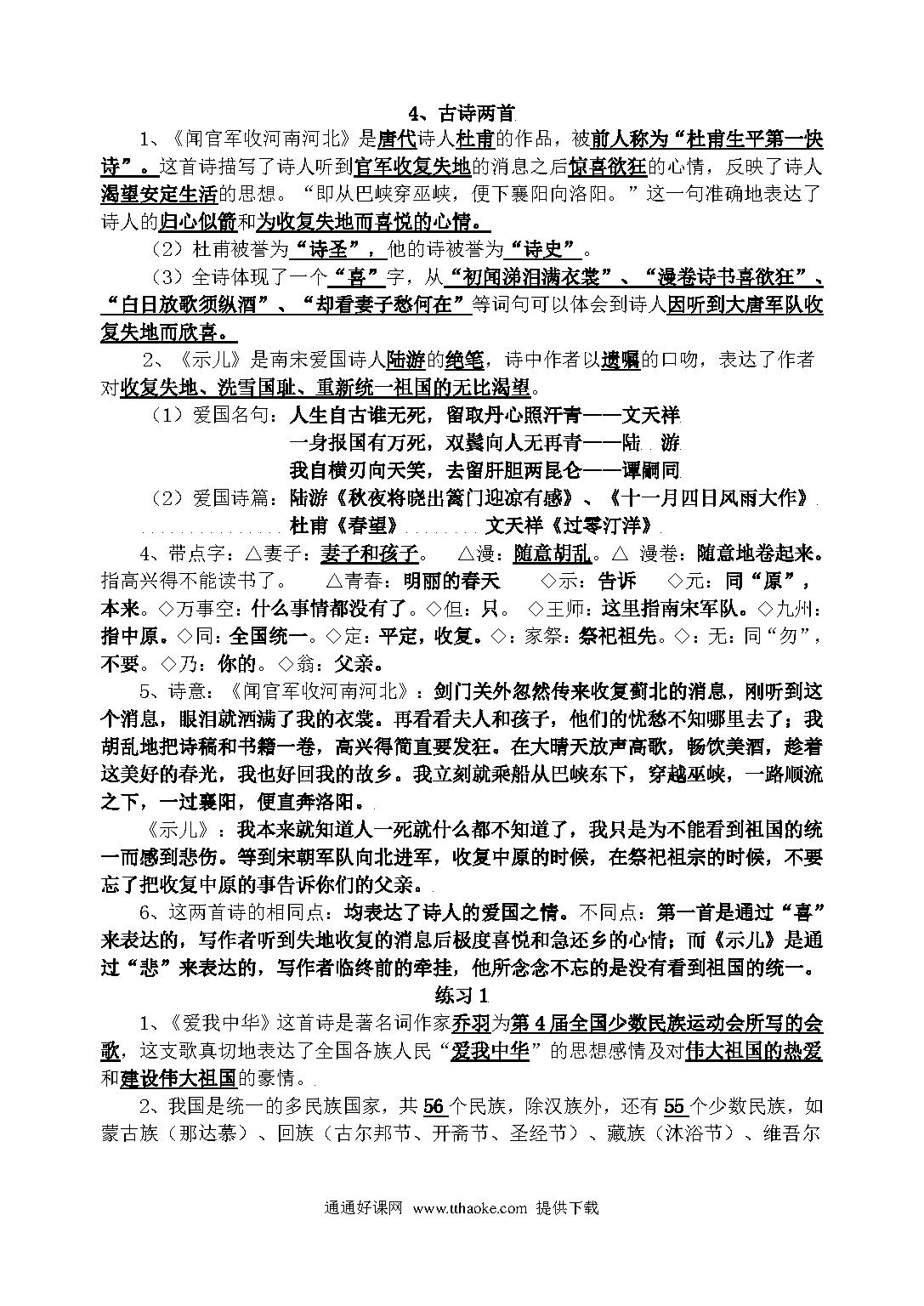 4、古诗两首

1、《闻官军收河南河北》是唐代诗人杜甫的作品，被前人称为“杜甫生平第一快诗”。这首诗描写了诗人听到官军收复失地的消息之后惊喜欲狂的心情，反映了诗人渴望安定生活的思想。“即从巴峡穿巫峡，便下襄阳向洛阳。”这一句准确地表达了诗人的归心似箭和为收复失地而喜悦的心情。

（2）杜甫被誉为“诗圣”，他的诗被誉为“诗史”。

（3）全诗体现了一个“喜”字，从“初闻涕泪满衣裳”、“漫卷诗书喜欲狂”、“白日放歌须纵酒”、“却看妻子愁何在”等词句可以体会到诗人因听到大唐军队收复失地而欣喜。

2、《示儿》是南宋爱国诗人陆游的绝笔，诗中作者以遗嘱的口吻，表达了作者对收复失地、洗雪国耻、重新统一祖国的无比渴望。

（1）爱国名句：人生自古谁无死，留取丹心照汗青——文天祥
一身报国有万死，双鬓向人无再青——陆 游
我自横刃向天笑，去留肝胆两昆仑——谭嗣同

（2）爱国诗篇：陆游《秋夜将晓出篱门迎凉有感》、《十一月四日风雨大作》
杜甫《春望》 文天祥《过零汀洋》

4、带点字：△妻子：妻子和孩子。 △漫：随意胡乱。△ 漫卷：随意地卷起来。指高兴得不能读书了。 △青春：明丽的春天 ◇示：告诉 ◇元：同“原”，本来。◇万事空：什么事情都没有了。◇但：只。 ◇王师：这里指南宋军队。◇九州：指中原。◇同：全国统一。◇定：平定，收复。◇：家祭：祭祀祖先。◇：无：同“勿”，不要。◇乃：你的。◇翁：父亲。

5、诗意：《闻官军收河南河北》：剑门关外忽然传来收复蓟北的消息，刚听到这个消息，眼泪就洒满了我的衣裳。再看看夫人和孩子，他们的忧愁不知哪里去了；我胡乱地把诗稿和书籍一卷，高兴得简直要发狂。在大晴天放声高歌，畅饮美酒，趁着这美好的春光，我也好回我的故乡。我立刻就乘船从巴峡东下，穿越巫峡，一路顺流之下，一过襄阳，便直奔洛阳。

《示儿》：我本来就知道人一死就什么都不知道了，我只是为不能看到祖国的统一而感到悲伤。等到宋朝军队向北进军，收复中原的时候，在祭祀祖宗的时候，不要忘了把收复中原的事告诉你们的父亲。

6、这两首诗的相同点：均表达了诗人的爱国之情。不同点：第一首是通过“喜”来表达的，写作者听到失地收复的消息后极度喜悦和急还乡的心情；而《示儿》是通过“悲”来表达的，写作者临终前的牵挂，他所念念不忘的是没有看到祖国的统一。

练习 1

1、《爱我中华》这首诗是著名词作家乔羽为第 4 届全国少数民族运动会所写的会歌，这支歌真切地表达了全国各族人民“爱我中华”的思想感情及对伟大祖国的热爱和建设伟大祖国的豪情。

2、我国是统一的多民族国家，共 56 个民族，除汉族外，还有 55 个少数民族，如蒙古族（那达慕）、回族（古尔邦节、开斋节、圣经节）、藏族（沐浴节）、维吾尔

通通好课网 www.tthaoke.com 提供下载